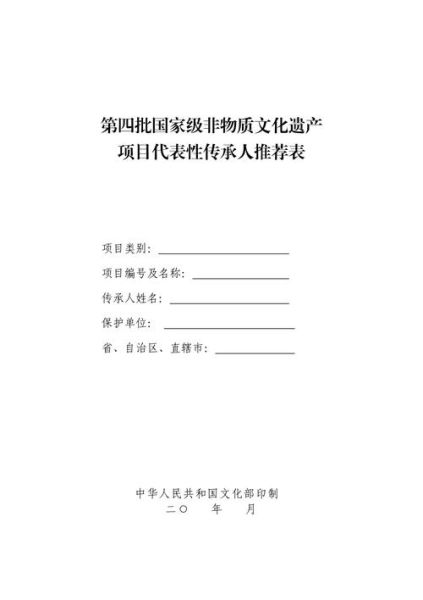 第四批国家级非物质文化遗产
项目代表性传承人推荐表

项目类别：

项目编号及名称：

传承人姓名：

保护单位：

省、自治区、直辖市：

中华人民共和国文化部印制
二〇　　年　　月